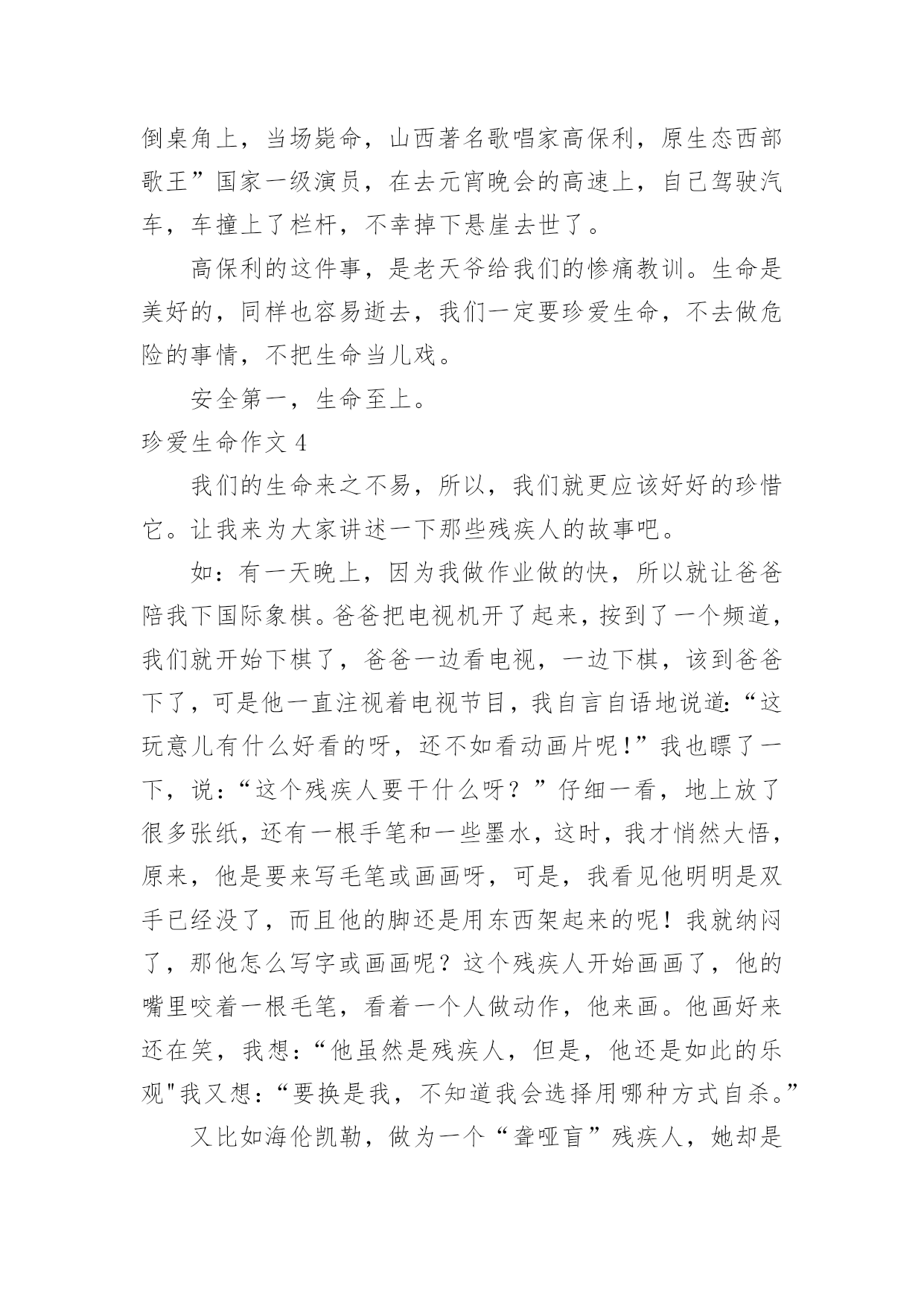 倒桌角上，当场毙命，山西著名歌唱家高保利，原生态西部歌王”国家一级演员，在去元宵晚会的高速上，自己驾驶汽车，车撞上了栏杆，不幸掉下悬崖去世了。

高保利的这件事，是老天爷给我们的惨痛教训。生命是美好的，同样也容易逝去，我们一定要珍爱生命，不去做危险的事情，不把生命当儿戏。

安全第一，生命至上。

珍爱生命作文 4

我们的生命来之不易，所以，我们就更应该好好的珍惜它。让我来为大家讲述一下那些残疾人的故事吧。

如：有一天晚上，因为我做作业做的快，所以就让爸爸陪我下国际象棋。爸爸把电视机开了起来，按到了一个频道，我们就开始下棋了，爸爸一边看电视，一边下棋，该到爸爸下了，可是他一直注视着电视节目，我自言自语地说道:“这玩意儿有什么好看的呀，还不如看动画片呢!”我也瞟了一下，说：“这个残疾人要干什么呀？”仔细一看，地上放了很多张纸，还有一根手笔和一些墨水，这时，我才悄然大悟，原来，他是要来写毛笔或画画呀，可是，我看见他明明是双手已经没了，而且他的脚还是用东西架起来的呢！我就纳闷了，那他怎么写字或画画呢？这个残疾人开始画画了，他的嘴里咬着一根毛笔，看着一个人做动作，他来画。他画好来还在笑，我想：“他虽然是残疾人，但是，他还是如此的乐观"我又想：“要换是我，不知道我会选择用哪种方式自杀。”

又比如海伦凯勒，做为一个“聋哑盲”残疾人，她却是